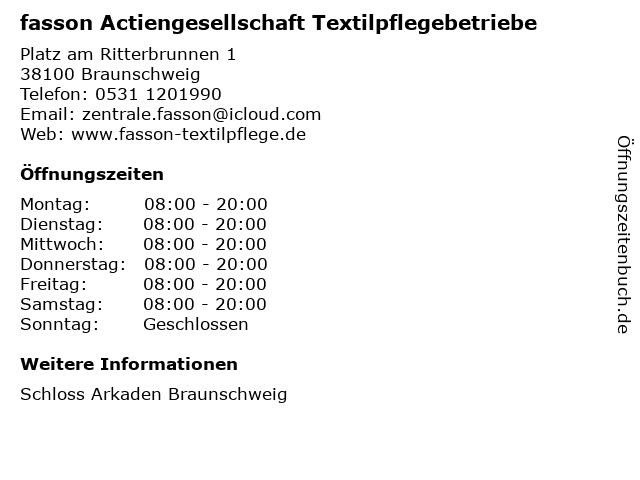 fasson Actiengesellschaft Textilpflegebetriebe

Platz am Ritterbrunnen 1
38100 Braunschweig
Telefon: 0531 1201990
Email: zentrale.fasson@icloud.com
Web: www.fasson-textilpflege.de

Öffnungszeiten

Montag: 08:00 - 20:00
Dienstag: 08:00 - 20:00
Mittwoch: 08:00 - 20:00
Donnerstag: 08:00 - 20:00
Freitag: 08:00 - 20:00
Samstag: 08:00 - 20:00
Sonntag: Geschlossen

Weitere Informationen

Schloss Arkaden Braunschweig

Öffnungszeitenbuch.de